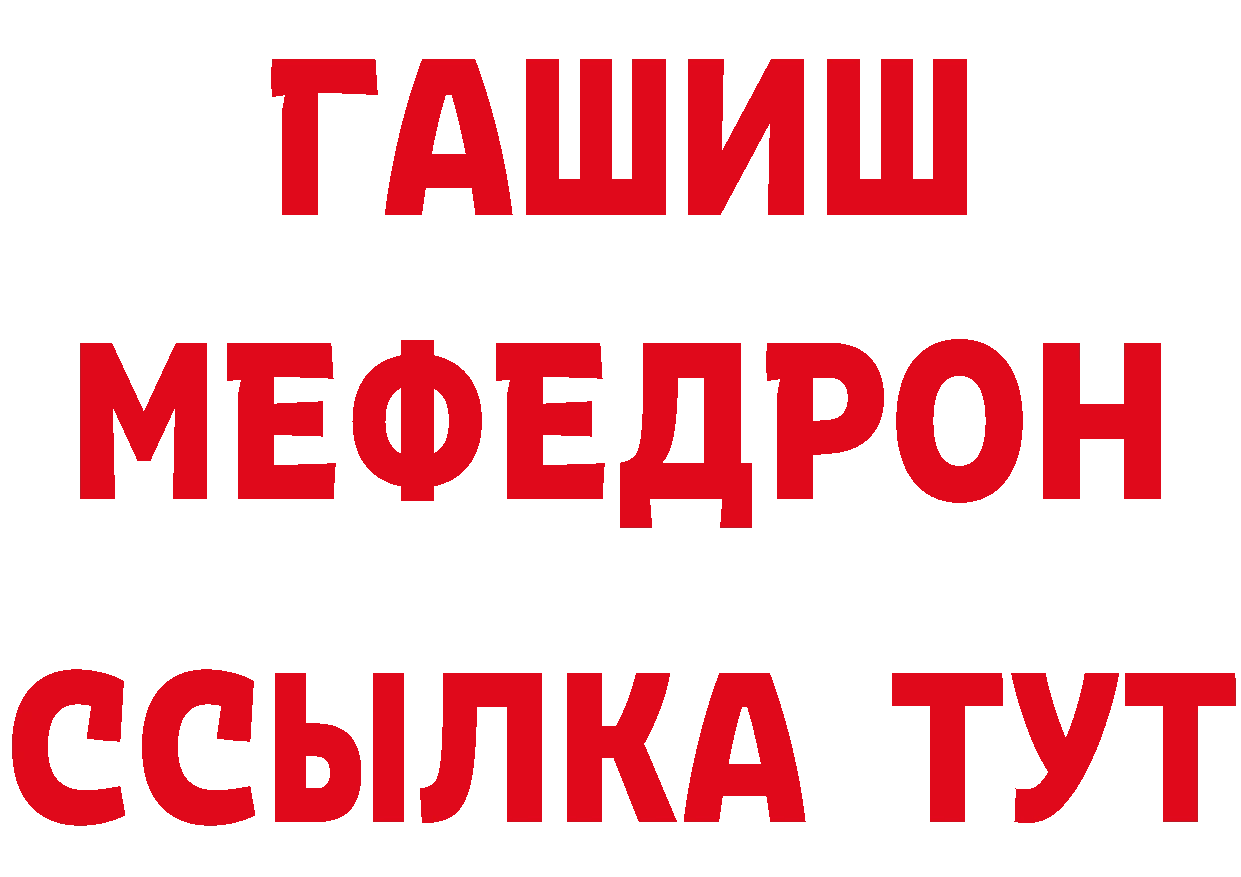 ГАШИШ
МЕФЕДРОН
ССЫЛКА ТУТ